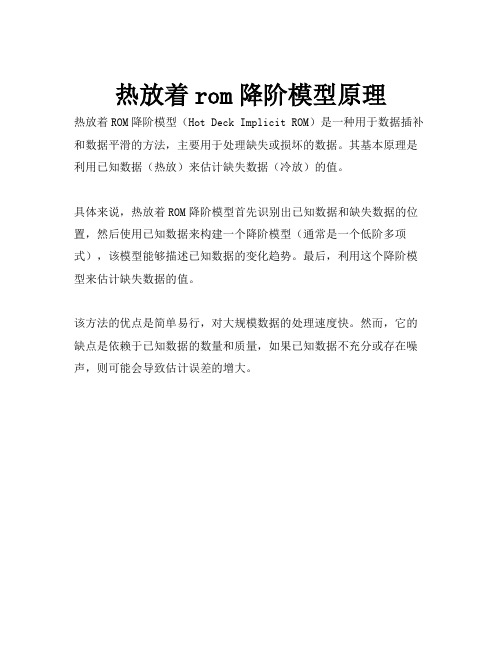 热放着 rom 降阶模型原理

热放着 ROM 降阶模型（Hot Deck Implicit ROM）是一种用于数据插补和数据平滑的方法，主要用于处理缺失或损坏的数据。其基本原理是利用已知数据（热放）来估计缺失数据（冷放）的值。

具体来说，热放着 ROM 降阶模型首先识别出已知数据和缺失数据的位置，然后使用已知数据来构建一个降阶模型（通常是一个低阶多项式），该模型能够描述已知数据的变化趋势。最后，利用这个降阶模型来估计缺失数据的值。

该方法的优点是简单易行，对大规模数据的处理速度快。然而，它的缺点是依赖于已知数据的数量和质量，如果已知数据不充分或存在噪声，则可能会导致估计误差的增大。